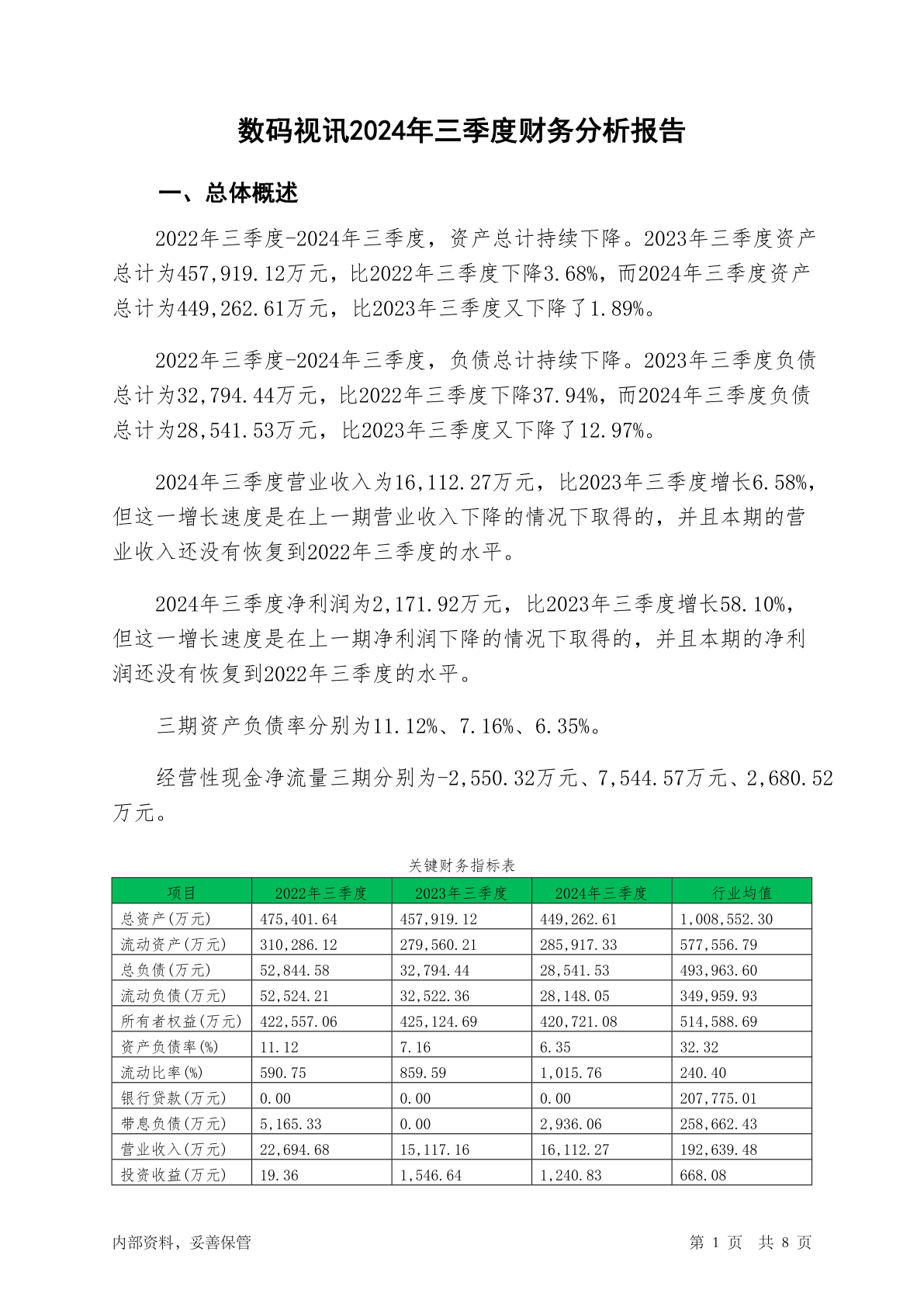 数码视讯2024年三季度财务分析报告

一、总体概述

2022年三季度-2024年三季度，资产总计持续下降。2023年三季度资产总计为457,919.12万元，比2022年三季度下降3.68%，而2024年三季度资产总计为449,262.61万元，比2023年三季度又下降了1.89%。

2022年三季度-2024年三季度，负债总计持续下降。2023年三季度负债总计为32,794.44万元，比2022年三季度下降37.94%，而2024年三季度负债总计为28,541.53万元，比2023年三季度又下降了12.97%。

2024年三季度营业收入为16,112.27万元，比2023年三季度增长6.58%，但这一增长速度是在上一期营业收入下降的情况下取得的，并且本期的营业收入还没有恢复到2022年三季度的水平。

2024年三季度净利润为2,171.92万元，比2023年三季度增长58.10%，但这一增长速度是在上一期净利润下降的情况下取得的，并且本期的净利润还没有恢复到2022年三季度的水平。

三期资产负债率分别为11.12%、7.16%、6.35%。

经营性现金净流量三期分别为-2,550.32万元、7,544.57万元、2,680.52万元。

关键财务指标表

| 项目 | 2022年三季度 | 2023年三季度 | 2024年三季度 | 行业均值 |
|---|---|---|---|---|
| 总资产(万元) | 475,401.64 | 457,919.12 | 449,262.61 | 1,008,552.30 |
| 流动资产(万元) | 310,286.12 | 279,560.21 | 285,917.33 | 577,556.79 |
| 总负债(万元) | 52,844.58 | 32,794.44 | 28,541.53 | 493,963.60 |
| 流动负债(万元) | 52,524.21 | 32,522.36 | 28,148.05 | 349,959.93 |
| 所有者权益(万元) | 422,557.06 | 425,124.69 | 420,721.08 | 514,588.69 |
| 资产负债率(%) | 11.12 | 7.16 | 6.35 | 32.32 |
| 流动比率(%) | 590.75 | 859.59 | 1,015.76 | 240.40 |
| 银行贷款(万元) | 0.00 | 0.00 | 0.00 | 207,775.01 |
| 带息负债(万元) | 5,165.33 | 0.00 | 2,936.06 | 258,662.43 |
| 营业收入(万元) | 22,694.68 | 15,117.16 | 16,112.27 | 192,639.48 |
| 投资收益(万元) | 19.36 | 1,546.64 | 1,240.83 | 668.08 |

内部资料，妥善保管

第 1 页 共 8 页